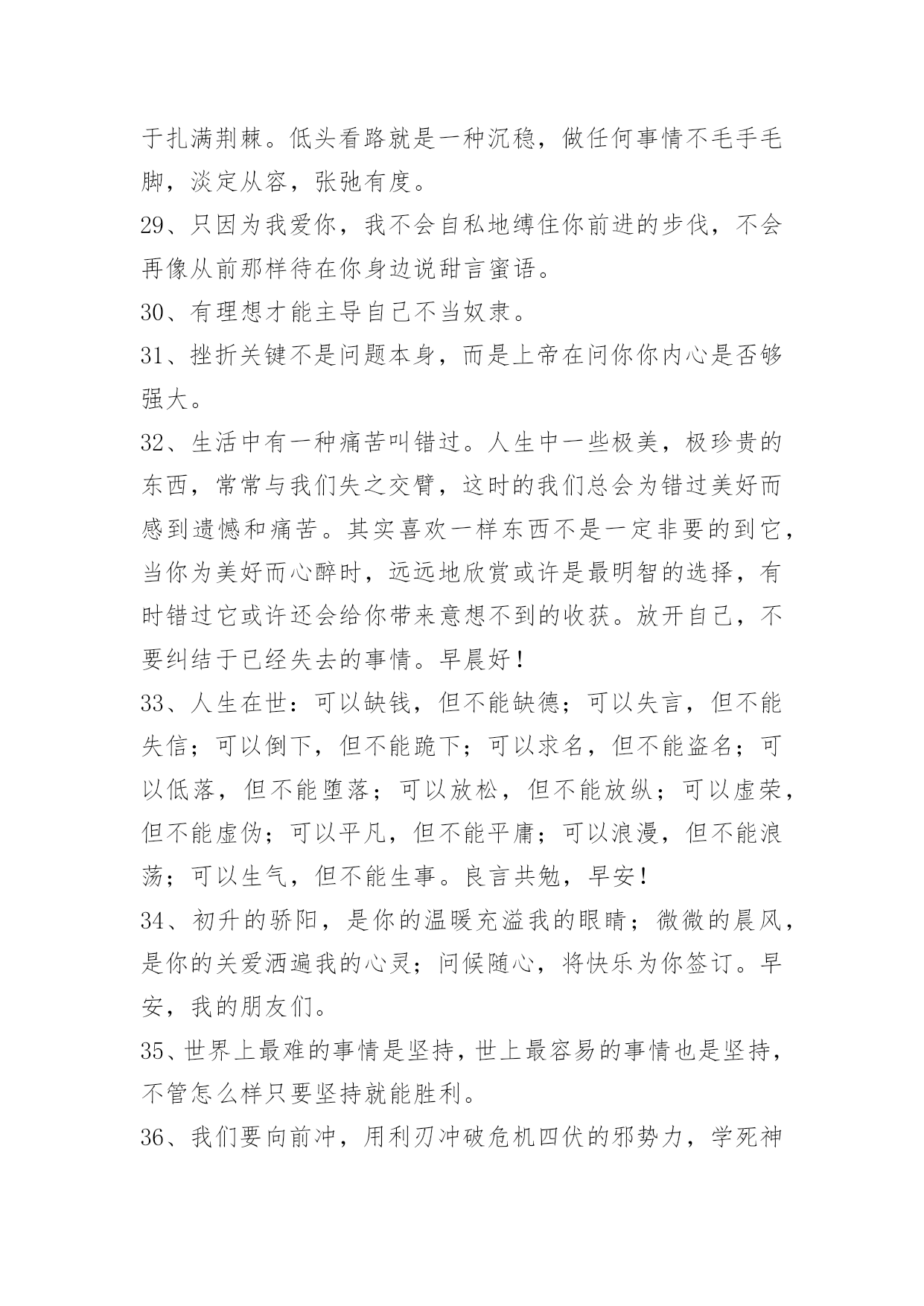 于扎满荆棘。低头看路就是一种沉稳，做任何事情不毛手毛脚，淡定从容，张弛有度。

29、只因为我爱你，我不会自私地缚住你前进的步伐，不会再像从前那样待在你身边说甜言蜜语。

30、有理想才能主导自己不当奴隶。

31、挫折关键不是问题本身，而是上帝在问你你内心是否够强大。

32、生活中有一种痛苦叫错过。人生中一些极美，极珍贵的东西，常常与我们失之交臂，这时的我们总会为错过美好而感到遗憾和痛苦。其实喜欢一样东西不是一定非要的到它，当你为美好而心醉时，远远地欣赏或许是最明智的选择，有时错过它或许还会给你带来意想不到的收获。放开自己，不要纠结于已经失去的事情。早晨好！

33、人生在世：可以缺钱，但不能缺德；可以失言，但不能失信；可以倒下，但不能跪下；可以求名，但不能盗名；可以低落，但不能堕落；可以放松，但不能放纵；可以虚荣，但不能虚伪；可以平凡，但不能平庸；可以浪漫，但不能浪荡；可以生气，但不能生事。良言共勉，早安！

34、初升的骄阳，是你的温暖充溢我的眼睛；微微的晨风，是你的关爱洒遍我的心灵；问候随心，将快乐为你签订。早安，我的朋友们。

35、世界上最难的事情是坚持，世上最容易的事情也是坚持，不管怎么样只要坚持就能胜利。

36、我们要向前冲，用利刃冲破危机四伏的邪势力，学死神